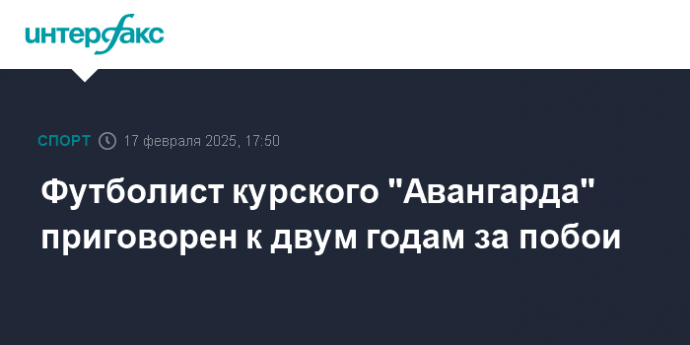 интерфакс

СПОРТ 17 февраля 2025, 17:50

Футболист курского "Авангарда" приговорен к двум годам за побои